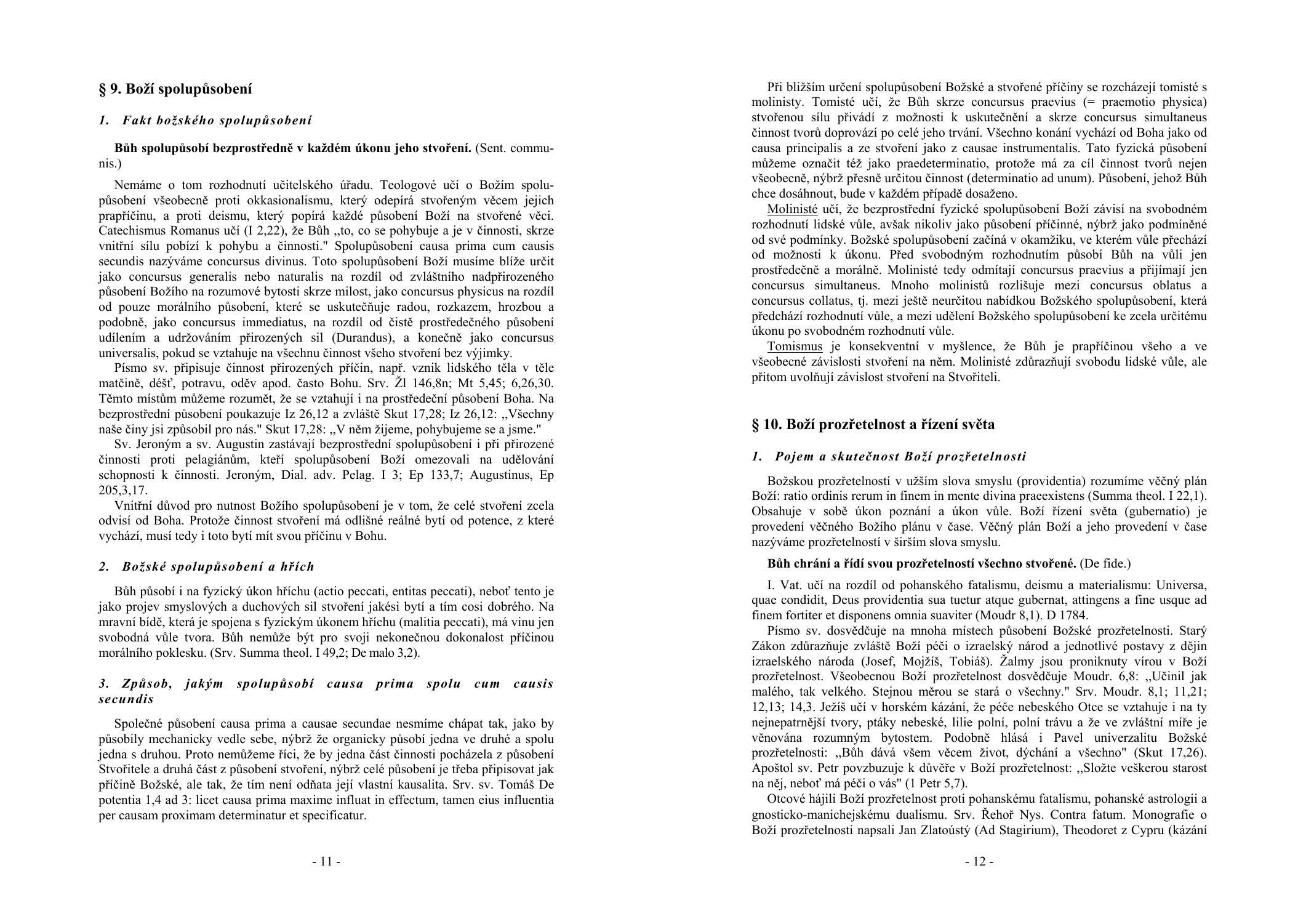 § 9. Boží spolupůsobení

1. Fakt božského spolupůsobení

Bůh spolupůsobí bezprostředně v každém úkonu jeho stvoření. (Sent. communis.)

Nemáme o tom rozhodnutí učitelského úřadu. Teologové učí o Božím spolupůsobení všeobecně proti okkasionalismu, který odepírá stvořeným věcem jejich prapříčinu, a proti deismu, který popírá každé působení Boží na stvořené věci. Catechismus Romanus učí (I 2,22), že Bůh „to, co se pohybuje a je v činnosti, skrze vnitřní sílu pobízí k pohybu a činnosti." Spolupůsobení causa prima cum causis secundis nazýváme concursus divinus. Toto spolupůsobení Boží musíme blíže určit jako concursus generalis nebo naturalis na rozdíl od zvláštního nadpřirozeného působení Božího na rozumové bytosti skrze milost, jako concursus physicus na rozdíl od pouze morálního působení, které se uskutečňuje radou, rozkazem, hrozbou a podobně, jako concursus immediatus, na rozdíl od čistě prostředečného působení udílením a udržováním přirozených sil (Durandus), a konečně jako concursus universalis, pokud se vztahuje na všechnu činnost všeho stvoření bez výjimky.
Písmo sv. připisuje činnost přirozených příčin, např. vznik lidského těla v těle matčině, déšť, potravu, oděv apod. často Bohu. Srv. Žl 146,8n; Mt 5,45; 6,26,30. Těmto místům můžeme rozumět, že se vztahují i na prostředeční působení Boha. Na bezprostřední působení poukazuje Iz 26,12 a zvláště Skut 17,28; Iz 26,12: „Všechny naše činy jsi způsobil pro nás." Skut 17,28: „V něm žijeme, pohybujeme se a jsme."
Sv. Jeroným a sv. Augustin zastávají bezprostřední spolupůsobení i při přirozené činnosti proti pelagiánům, kteří spolupůsobení Boží omezovali na udělování schopnosti k činnosti. Jeroným, Dial. adv. Pelag. I 3; Ep 133,7; Augustinus, Ep 205,3,17.
Vnitřní důvod pro nutnost Božího spolupůsobení je v tom, že celé stvoření zcela odvisí od Boha. Protože činnost stvoření má odlišné reálné bytí od potence, z které vychází, musí tedy i toto bytí mít svou příčinu v Bohu.

2. Božské spolupůsobení a hřích

Bůh působí i na fyzický úkon hříchu (actio peccati, entitas peccati), neboť tento je jako projev smyslových a duchových sil stvoření jakési bytí a tím cosi dobrého. Na mravní bídě, která je spojena s fyzickým úkonem hříchu (malitia peccati), má vinu jen svobodná vůle tvora. Bůh nemůže být pro svoji nekonečnou dokonalost příčinou morálního poklesku. (Srv. Summa theol. I 49,2; De malo 3,2).

3. Způsob, jakým spolupůsobí causa prima spolu cum causis secundis

Společné působení causa prima a causae secundae nesmíme chápat tak, jako by působily mechanicky vedle sebe, nýbrž že organicky působí jedna ve druhé a spolu jedna s druhou. Proto nemůžeme říci, že by jedna část činnosti pocházela z působení Stvořitele a druhá část z působení stvoření, nýbrž celé působení je třeba připisovat jak příčině Božské, ale tak, že tím není odňata její vlastní kausalita. Srv. sv. Tomáš De potentia 1,4 ad 3: licet causa prima maxime influat in effectum, tamen eius influentia per causam proximam determinatur et specificatur.

- 11 -

Při bližším určení spolupůsobení Božské a stvořené příčiny se rozcházejí tomisté s molinisty. Tomisté učí, že Bůh skrze concursus praevius (= praemotio physica) stvořenou sílu přivádí z možnosti k uskutečnění a skrze concursus simultaneus činnost tvorů doprovází po celé jeho trvání. Všechno konání vychází od Boha jako od causa principalis a ze stvoření jako z causae instrumentalis. Tato fyzická působení můžeme označit též jako praedeterminatio, protože má za cíl činnost tvorů nejen všeobecně, nýbrž přesně určitou činnost (determinatio ad unum). Působení, jehož Bůh chce dosáhnout, bude v každém případě dosaženo.
Molinisté učí, že bezprostřední fyzické spolupůsobení Boží závisí na svobodném rozhodnutí lidské vůle, avšak nikoliv jako působení příčinné, nýbrž jako podmíněné od své podmínky. Božské spolupůsobení začíná v okamžiku, ve kterém vůle přechází od možnosti k úkonu. Před svobodným rozhodnutím působí Bůh na vůli jen prostředečně a morálně. Molinisté tedy odmítají concursus praevius a přijímají jen concursus simultaneus. Mnoho molinistů rozlišuje mezi concursus oblatus a concursus collatus, tj. mezi ještě neurčitou nabídkou Božského spolupůsobení, která předchází rozhodnutí vůle, a mezi udělení Božského spolupůsobení ke zcela určitému úkonu po svobodném rozhodnutí vůle.
Tomismus je konsekventní v myšlence, že Bůh je prapříčinou všeho a ve všeobecné závislosti stvoření na něm. Molinisté zdůrazňují svobodu lidské vůle, ale přitom uvolňují závislost stvoření na Stvořiteli.

§ 10. Boží prozřetelnost a řízení světa

1. Pojem a skutečnost Boží prozřetelnosti

Božskou prozřetelností v užším slova smyslu (providentia) rozumíme věčný plán Boží: ratio ordinis rerum in finem in mente divina praeexistens (Summa theol. I 22,1). Obsahuje v sobě úkon poznání a úkon vůle. Boží řízení světa (gubernatio) je provedení věčného Božího plánu v čase. Věčný plán Boží a jeho provedení v čase nazýváme prozřetelností v širším slova smyslu.

Bůh chrání a řídí svou prozřetelností všechno stvořené. (De fide.)

I. Vat. učí na rozdíl od pohanského fatalismu, deismu a materialismu: Universa, quae condidit, Deus providentia sua tuetur atque gubernat, attingens a fine usque ad finem fortiter et disponens omnia suaviter (Moudr 8,1). D 1784.
Písmo sv. dosvědčuje na mnoha místech působení Božské prozřetelnosti. Starý Zákon zdůrazňuje zvláště Boží péči o izraelský národ a jednotlivé postavy z dějin izraelského národa (Josef, Mojžíš, Tobiáš). Žalmy jsou proniknuty vírou v Boží prozřetelnost. Všeobecnou Boží prozřetelnost dosvědčuje Moudr. 6,8: „Učinil jak malého, tak velkého. Stejnou měrou se stará o všechny." Srv. Moudr. 8,1; 11,21; 12,13; 14,3. Ježíš učí v horském kázání, že péče nebeského Otce se vztahuje i na ty nejnepatrnější tvory, ptáky nebeské, lilie polní, polní trávu a že ve zvláštní míře je věnována rozumným bytostem. Podobně hlásá i Pavel univerzalitu Božské prozřetelnosti: „Bůh dává všem věcem život, dýchání a všechno" (Skut 17,26). Apoštol sv. Petr povzbuzuje k důvěře v Boží prozřetelnost: „Složte veškerou starost na něj, neboť má péči o vás" (1 Petr 5,7).
Otcové hájili Boží prozřetelnost proti pohanskému fatalismu, pohanské astrologii a gnosticko-manichejskému dualismu. Srv. Řehoř Nys. Contra fatum. Monografie o Boží prozřetelnosti napsali Jan Zlatoústý (Ad Stagirium), Theodoret z Cypru (kázání

- 12 -